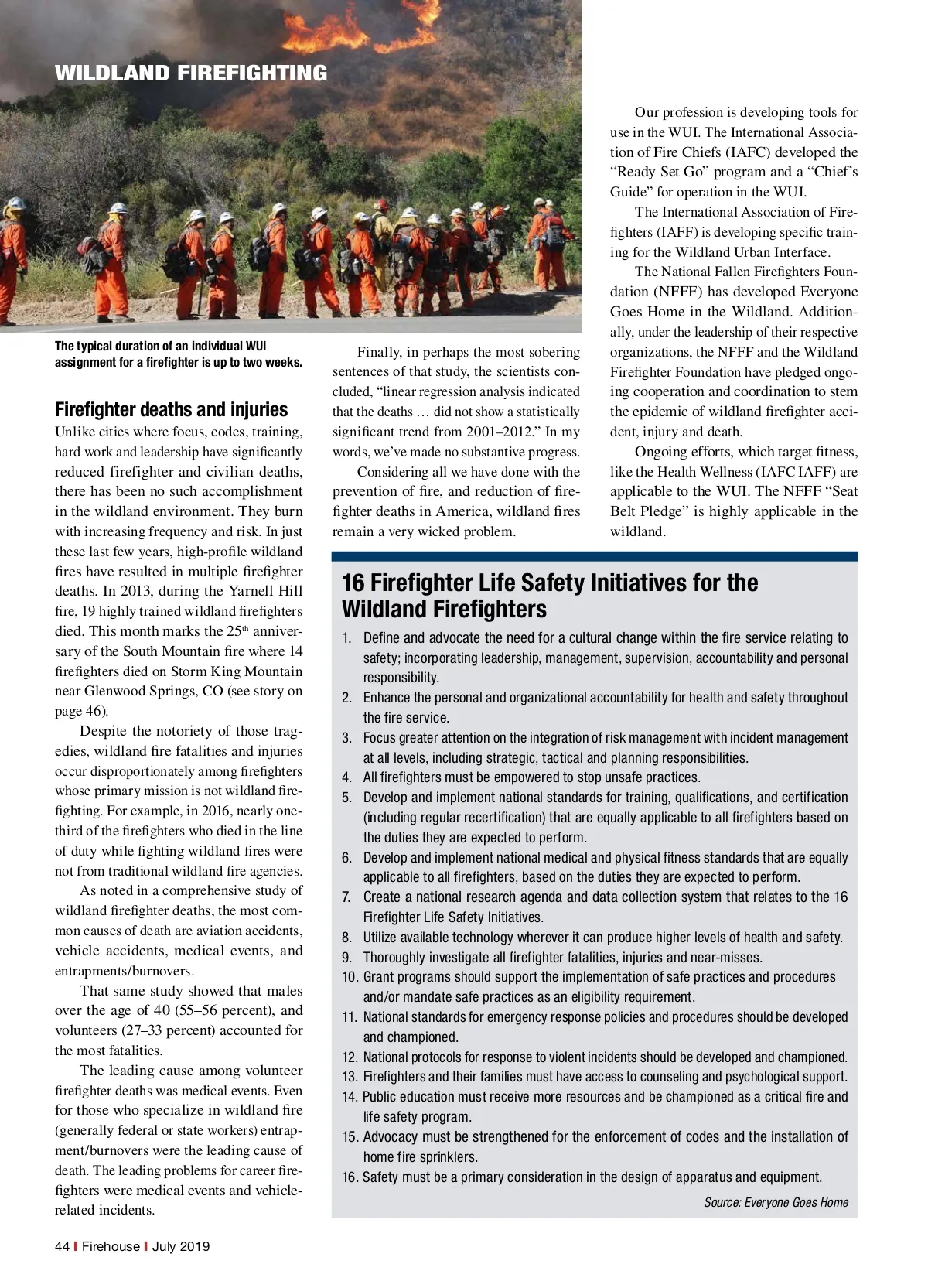 WILDLAND FIREFIGHTING

The typical duration of an individual WUI assignment for a firefighter is up to two weeks.

Firefighter deaths and injuries

Unlike cities where focus, codes, training, hard work and leadership have significantly reduced firefighter and civilian deaths, there has been no such accomplishment in the wildland environment. They burn with increasing frequency and risk. In just these last few years, high-profile wildland fires have resulted in multiple firefighter deaths. In 2013, during the Yarnell Hill fire, 19 highly trained wildland firefighters died. This month marks the 25$^{th}$ anniversary of the South Mountain fire where 14 firefighters died on Storm King Mountain near Glenwood Springs, CO (see story on page 46).

Despite the notoriety of those tragedies, wildland fire fatalities and injuries occur disproportionately among firefighters whose primary mission is not wildland firefighting. For example, in 2016, nearly one-third of the firefighters who died in the line of duty while fighting wildland fires were not from traditional wildland fire agencies.

As noted in a comprehensive study of wildland firefighter deaths, the most common causes of death are aviation accidents, vehicle accidents, medical events, and entrapments/burnovers.

That same study showed that males over the age of 40 (55–56 percent), and volunteers (27–33 percent) accounted for the most fatalities.

The leading cause among volunteer firefighter deaths was medical events. Even for those who specialize in wildland fire (generally federal or state workers) entrapment/burnovers were the leading cause of death. The leading problems for career firefighters were medical events and vehicle-related incidents.

Finally, in perhaps the most sobering sentences of that study, the scientists concluded, “linear regression analysis indicated that the deaths … did not show a statistically significant trend from 2001–2012.” In my words, we’ve made no substantive progress.

Considering all we have done with the prevention of fire, and reduction of firefighter deaths in America, wildland fires remain a very wicked problem.

Our profession is developing tools for use in the WUI. The International Association of Fire Chiefs (IAFC) developed the “Ready Set Go” program and a “Chief’s Guide” for operation in the WUI.

The International Association of Firefighters (IAFF) is developing specific training for the Wildland Urban Interface.

The National Fallen Firefighters Foundation (NFFF) has developed Everyone Goes Home in the Wildland. Additionally, under the leadership of their respective organizations, the NFFF and the Wildland Firefighter Foundation have pledged ongoing cooperation and coordination to stem the epidemic of wildland firefighter accident, injury and death.

Ongoing efforts, which target fitness, like the Health Wellness (IAFC IAFF) are applicable to the WUI. The NFFF “Seat Belt Pledge” is highly applicable in the wildland.

16 Firefighter Life Safety Initiatives for the Wildland Firefighters

1. Define and advocate the need for a cultural change within the fire service relating to safety; incorporating leadership, management, supervision, accountability and personal responsibility.
2. Enhance the personal and organizational accountability for health and safety throughout the fire service.
3. Focus greater attention on the integration of risk management with incident management at all levels, including strategic, tactical and planning responsibilities.
4. All firefighters must be empowered to stop unsafe practices.
5. Develop and implement national standards for training, qualifications, and certification (including regular recertification) that are equally applicable to all firefighters based on the duties they are expected to perform.
6. Develop and implement national medical and physical fitness standards that are equally applicable to all firefighters, based on the duties they are expected to perform.
7. Create a national research agenda and data collection system that relates to the 16 Firefighter Life Safety Initiatives.
8. Utilize available technology wherever it can produce higher levels of health and safety.
9. Thoroughly investigate all firefighter fatalities, injuries and near-misses.
10. Grant programs should support the implementation of safe practices and procedures and/or mandate safe practices as an eligibility requirement.
11. National standards for emergency response policies and procedures should be developed and championed.
12. National protocols for response to violent incidents should be developed and championed.
13. Firefighters and their families must have access to counseling and psychological support.
14. Public education must receive more resources and be championed as a critical fire and life safety program.
15. Advocacy must be strengthened for the enforcement of codes and the installation of home fire sprinklers.
16. Safety must be a primary consideration in the design of apparatus and equipment.

Source: Everyone Goes Home

44 | Firehouse | July 2019